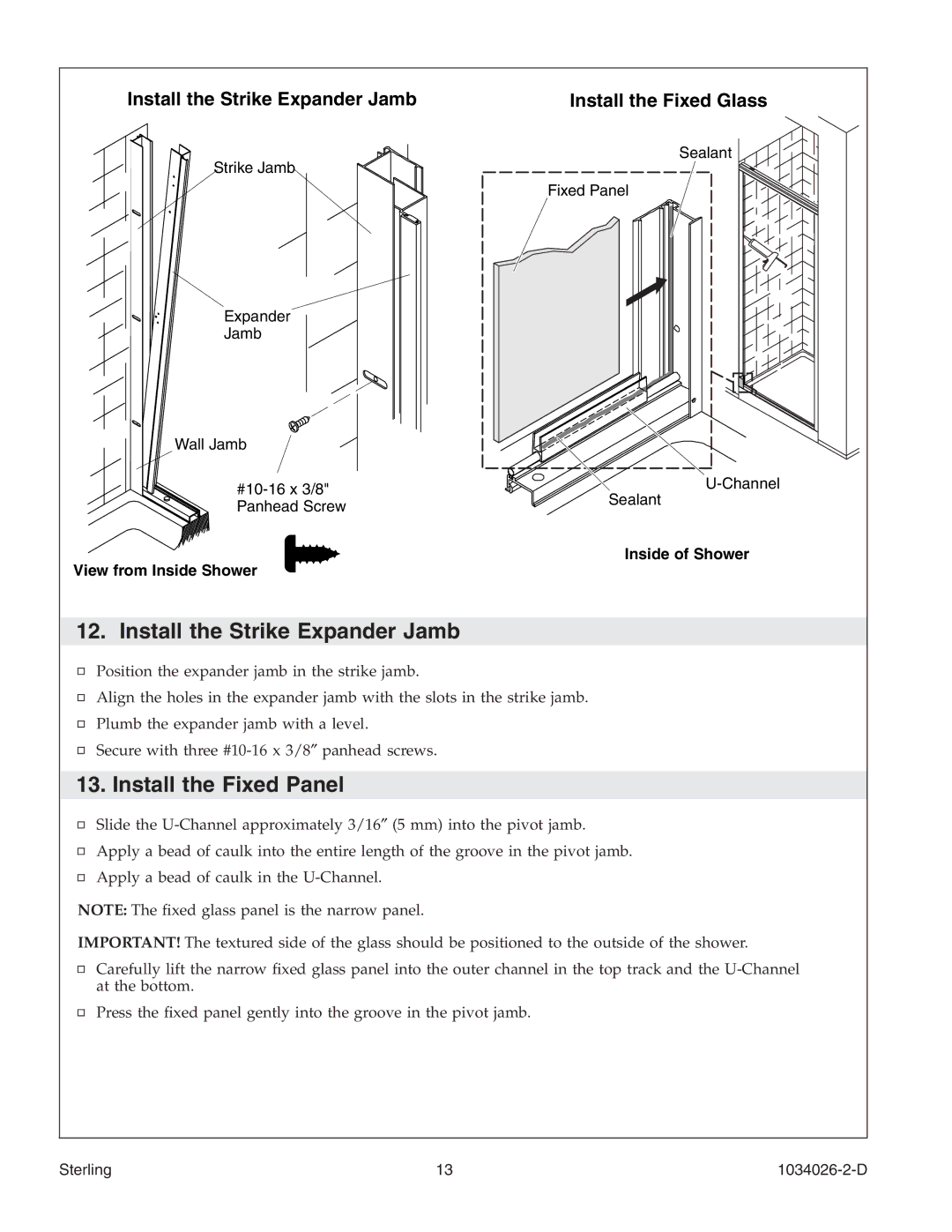 Install the Strike Expander Jamb

Strike Jamb

Expander Jamb

Wall Jamb

#10-16 x 3/8" Panhead Screw

View from Inside Shower

Install the Fixed Glass

Sealant

Fixed Panel

U-Channel

Sealant

Inside of Shower

12. Install the Strike Expander Jamb

□ Position the expander jamb in the strike jamb.

□ Align the holes in the expander jamb with the slots in the strike jamb.

□ Plumb the expander jamb with a level.

□ Secure with three #10-16 x 3/8″ panhead screws.

13. Install the Fixed Panel

□ Slide the U-Channel approximately 3/16″ (5 mm) into the pivot jamb.

□ Apply a bead of caulk into the entire length of the groove in the pivot jamb.

□ Apply a bead of caulk in the U-Channel.

NOTE: The fixed glass panel is the narrow panel.

IMPORTANT! The textured side of the glass should be positioned to the outside of the shower.

□ Carefully lift the narrow fixed glass panel into the outer channel in the top track and the U-Channel at the bottom.

□ Press the fixed panel gently into the groove in the pivot jamb.

Sterling 13 1034026-2-D